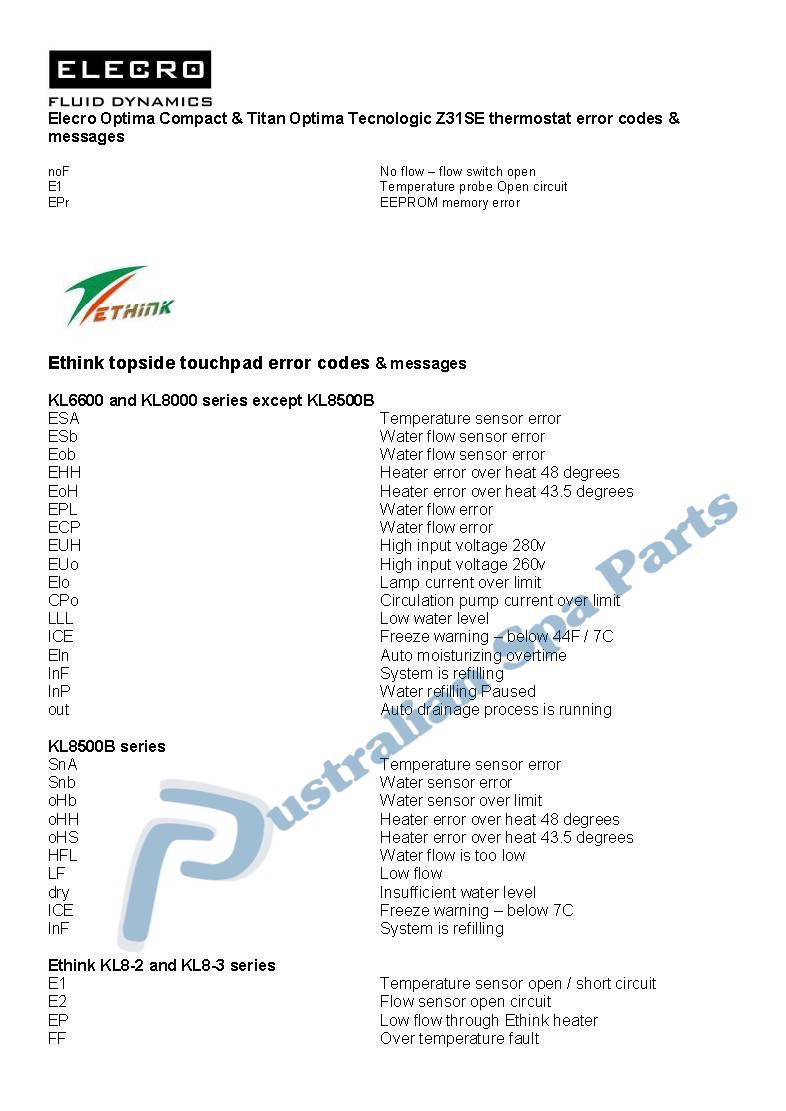 ELECRO
FLUID DYNAMICS
Elecro Optima Compact & Titan Optima Tecnologic Z31SE thermostat error codes & messages

| | |
|---|---|
| noF | No flow – flow switch open |
| E1 | Temperature probe Open circuit |
| EPr | EEPROM memory error |

ETHINK

Ethink topside touchpad error codes & messages

KL6600 and KL8000 series except KL8500B

| | |
|---|---|
| ESA | Temperature sensor error |
| ESb | Water flow sensor error |
| Eob | Water flow sensor error |
| EHH | Heater error over heat 48 degrees |
| EoH | Heater error over heat 43.5 degrees |
| EPL | Water flow error |
| ECP | Water flow error |
| EUH | High input voltage 280v |
| EUo | High input voltage 260v |
| Elo | Lamp current over limit |
| CPo | Circulation pump current over limit |
| LLL | Low water level |
| ICE | Freeze warning – below 44F / 7C |
| Eln | Auto moisturizing overtime |
| InF | System is refilling |
| InP | Water refilling Paused |
| out | Auto drainage process is running |

KL8500B series

| | |
|---|---|
| SnA | Temperature sensor error |
| Snb | Water sensor error |
| oHb | Water sensor over limit |
| oHH | Heater error over heat 48 degrees |
| oHS | Heater error over heat 43.5 degrees |
| HFL | Water flow is too low |
| LF | Low flow |
| dry | Insufficient water level |
| ICE | Freeze warning – below 7C |
| InF | System is refilling |

Ethink KL8-2 and KL8-3 series

| | |
|---|---|
| E1 | Temperature sensor open / short circuit |
| E2 | Flow sensor open circuit |
| EP | Low flow through Ethink heater |
| FF | Over temperature fault |

Australian Spa Parts